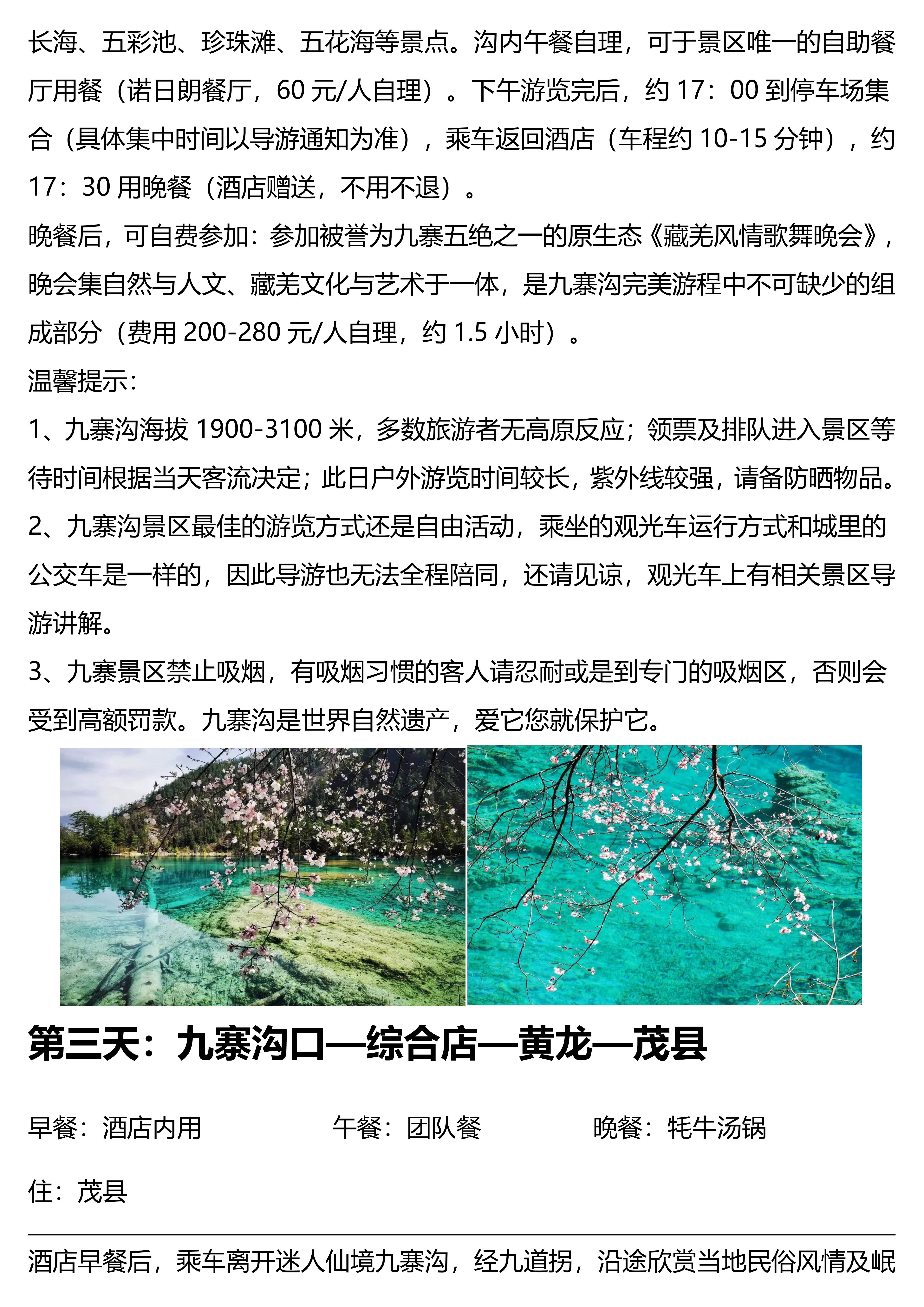 长海、五彩池、珍珠滩、五花海等景点。沟内午餐自理，可于景区唯一的自助餐厅用餐（诺日朗餐厅，60 元/人自理）。下午游览完后，约 17：00 到停车场集合（具体集中时间以导游通知为准），乘车返回酒店（车程约 10-15 分钟），约 17：30 用晚餐（酒店赠送，不用不退）。
晚餐后，可自费参加：参加被誉为九寨五绝之一的原生态《藏羌风情歌舞晚会》，晚会集自然与人文、藏羌文化与艺术于一体，是九寨沟完美游程中不可缺少的组成部分（费用 200-280 元/人自理，约 1.5 小时）。
温馨提示：
1、九寨沟海拔 1900-3100 米，多数旅游者无高原反应；领票及排队进入景区等待时间根据当天客流决定；此日户外游览时间较长，紫外线较强，请备防晒物品。
2、九寨沟景区最佳的游览方式还是自由活动，乘坐的观光车运行方式和城里的公交车是一样的，因此导游也无法全程陪同，还请见谅，观光车上有相关景区导游讲解。
3、九寨景区禁止吸烟，有吸烟习惯的客人请忍耐或是到专门的吸烟区，否则会受到高额罚款。九寨沟是世界自然遗产，爱它您就保护它。

第三天：九寨沟口—综合店—黄龙—茂县

早餐：酒店内用　　午餐：团队餐　　晚餐：牦牛汤锅

住：茂县

酒店早餐后，乘车离开迷人仙境九寨沟，经九道拐，沿途欣赏当地民俗风情及岷